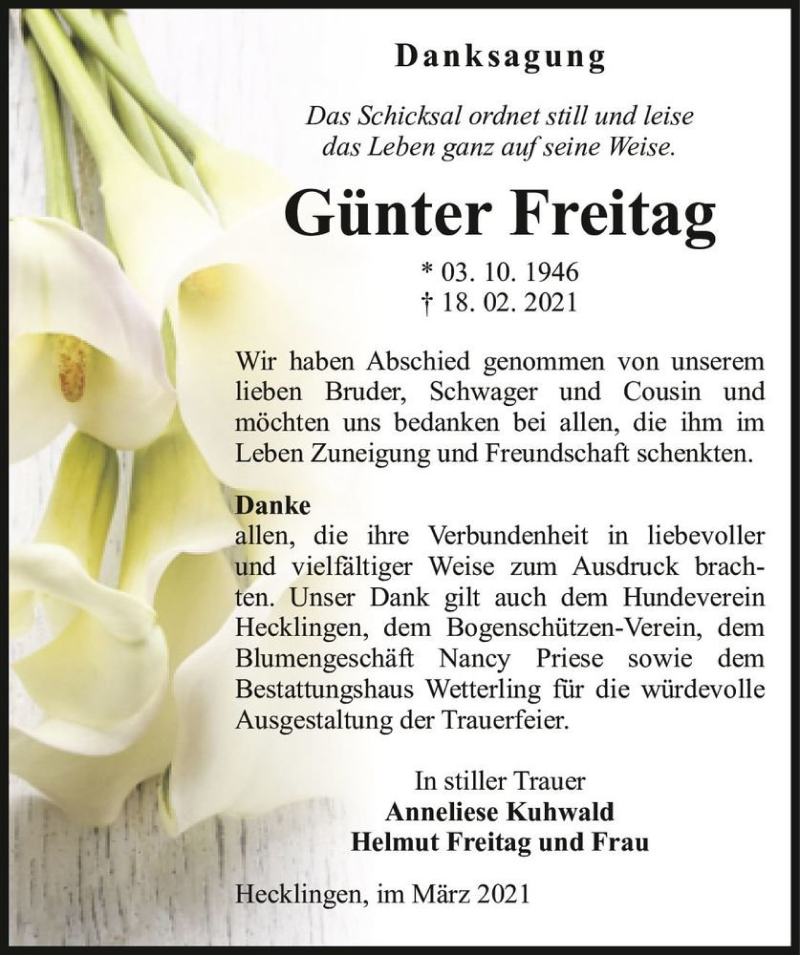 Danksagung

Das Schicksal ordnet still und leise
das Leben ganz auf seine Weise.

Günter Freitag

* 03. 10. 1946
† 18. 02. 2021

Wir haben Abschied genommen von unserem lieben Bruder, Schwager und Cousin und möchten uns bedanken bei allen, die ihm im Leben Zuneigung und Freundschaft schenkten.

Danke
allen, die ihre Verbundenheit in liebevoller und vielfältiger Weise zum Ausdruck brachten. Unser Dank gilt auch dem Hundeverein Hecklingen, dem Bogenschützen-Verein, dem Blumengeschäft Nancy Priese sowie dem Bestattungshaus Wetterling für die würdevolle Ausgestaltung der Trauerfeier.

In stiller Trauer
Anneliese Kuhwald
Helmut Freitag und Frau

Hecklingen, im März 2021